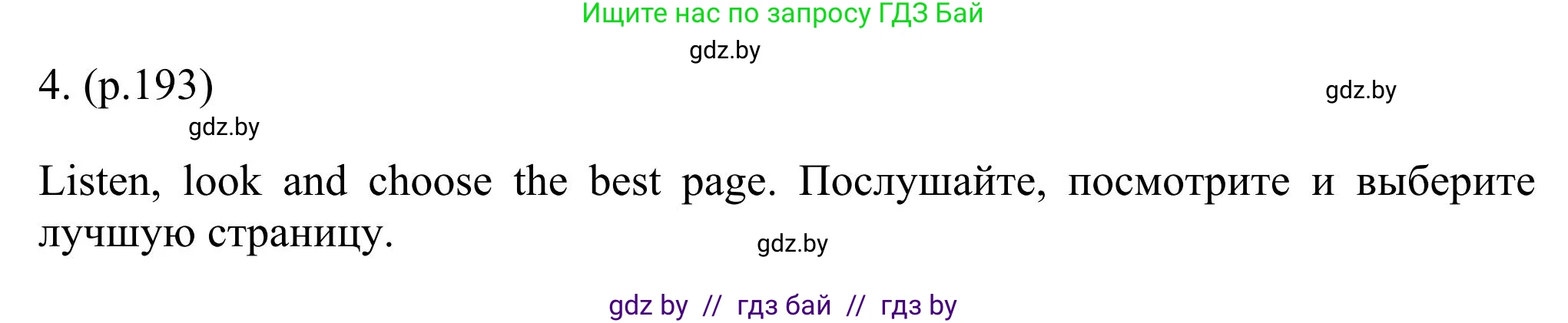 Ищите нас по запросу ГДЗ Бай

gdz.by

4. (p.193)

gdz.by

gdz.by

Listen, look and choose the best page. Послушайте, посмотрите и выберите лучшую страницу.

gdz.by

gdz by // гдз бай // гдз by